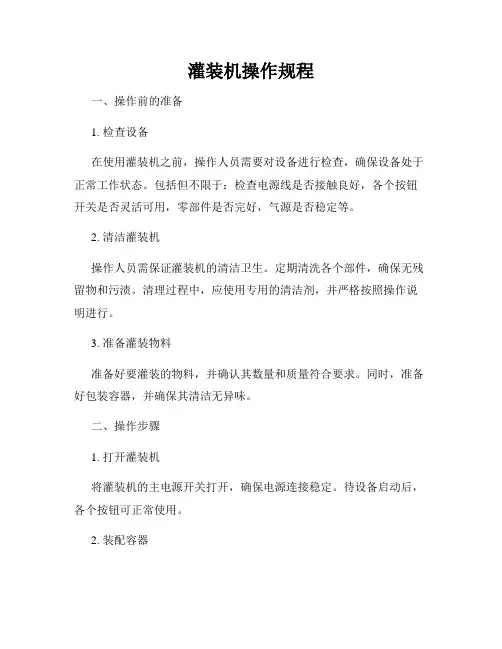 灌装机操作规程

一、操作前的准备

1. 检查设备

在使用灌装机之前，操作人员需要对设备进行检查，确保设备处于正常工作状态。包括但不限于：检查电源线是否接触良好，各个按钮开关是否灵活可用，零部件是否完好，气源是否稳定等。

2. 清洁灌装机

操作人员需保证灌装机的清洁卫生。定期清洗各个部件，确保无残留物和污渍。清理过程中，应使用专用的清洁剂，并严格按照操作说明进行。

3. 准备灌装物料

准备好要灌装的物料，并确认其数量和质量符合要求。同时，准备好包装容器，并确保其清洁无异味。

二、操作步骤

1. 打开灌装机

将灌装机的主电源开关打开，确保电源连接稳定。待设备启动后，各个按钮可正常使用。

2. 装配容器